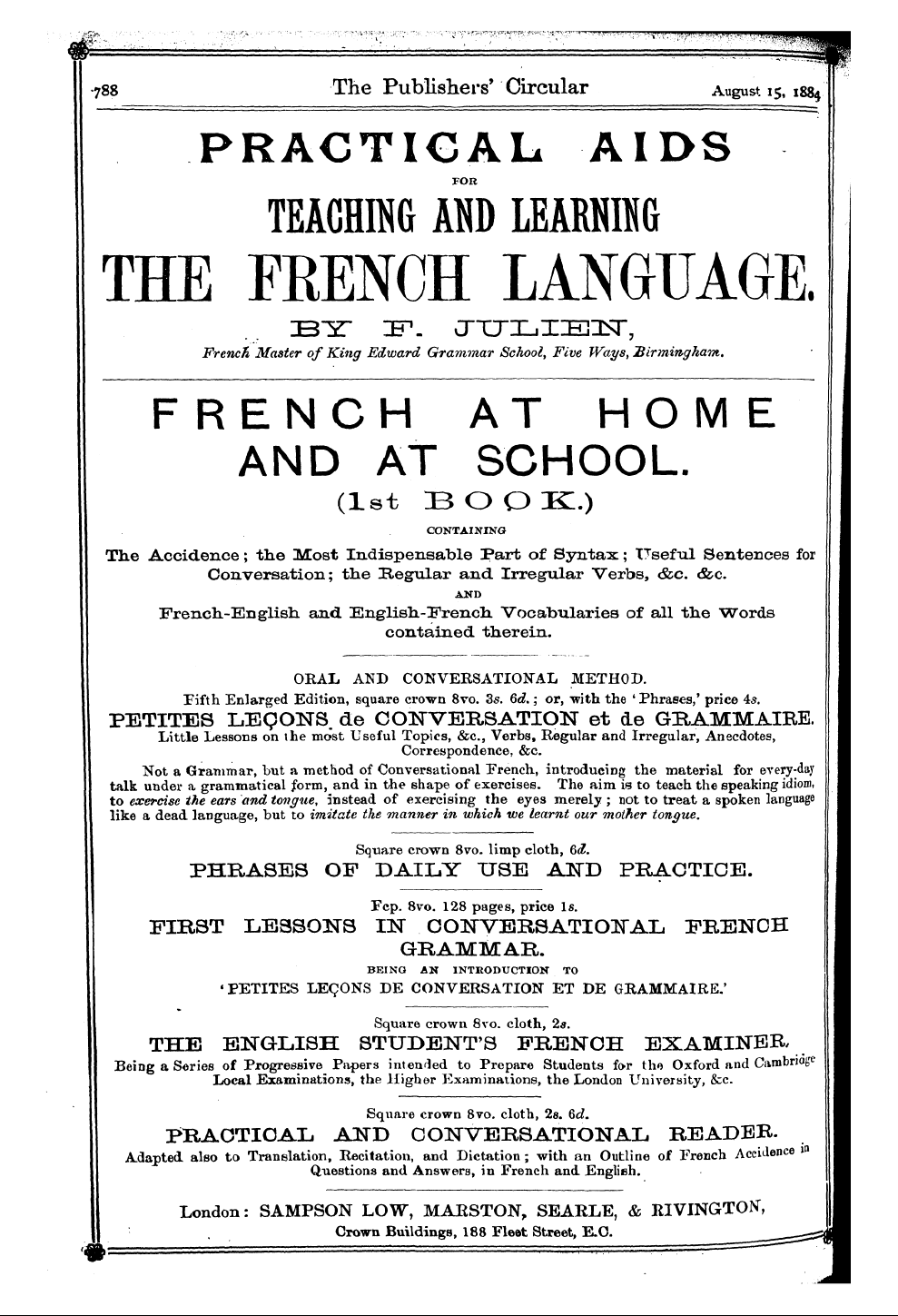 788 The Publishers' Circular August 15, 1884

PRACTICAL AIDS
FOR
TEACHING AND LEARNING
THE FRENCH LANGUAGE.
BY F. JULIEN,
French Master of King Edward Grammar School, Five Ways, Birmingham.

FRENCH AT HOME AND AT SCHOOL.
(1st BOOK.)
CONTAINING
The Accidence; the Most Indispensable Part of Syntax; Useful Sentences for Conversation; the Regular and Irregular Verbs, &c. &c.
AND
French-English and English-French Vocabularies of all the Words contained therein.

ORAL AND CONVERSATIONAL METHOD.
Fifth Enlarged Edition, square crown 8vo. 3s. 6d.; or, with the 'Phrases,' price 4s.
PETITES LEÇONS de CONVERSATION et de GRAMMAIRE.
Little Lessons on the most Useful Topics, &c., Verbs, Regular and Irregular, Anecdotes, Correspondence, &c.

Not a Grammar, but a method of Conversational French, introducing the material for every-day talk under a grammatical form, and in the shape of exercises. The aim is to teach the speaking idiom, to exercise the ears and tongue, instead of exercising the eyes merely; not to treat a spoken language like a dead language, but to imitate the manner in which we learnt our mother tongue.

Square crown 8vo. limp cloth, 6d.
PHRASES OF DAILY USE AND PRACTICE.

Fcp. 8vo. 128 pages, price 1s.
FIRST LESSONS IN CONVERSATIONAL FRENCH GRAMMAR.
BEING AN INTRODUCTION TO
'PETITES LEÇONS DE CONVERSATION ET DE GRAMMAIRE.'

Square crown 8vo. cloth, 2s.
THE ENGLISH STUDENT'S FRENCH EXAMINER.
Being a Series of Progressive Papers intended to Prepare Students for the Oxford and Cambridge Local Examinations, the Higher Examinations, the London University, &c.

Square crown 8vo. cloth, 2s. 6d.
PRACTICAL AND CONVERSATIONAL READER.
Adapted also to Translation, Recitation, and Dictation; with an Outline of French Accidence in Questions and Answers, in French and English.

London: SAMPSON LOW, MARSTON, SEARLE, & RIVINGTON,
Crown Buildings, 188 Fleet Street, E.C.